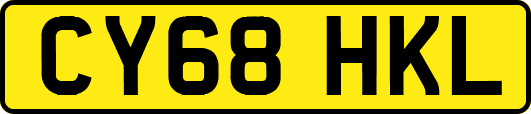 CY68 HKL